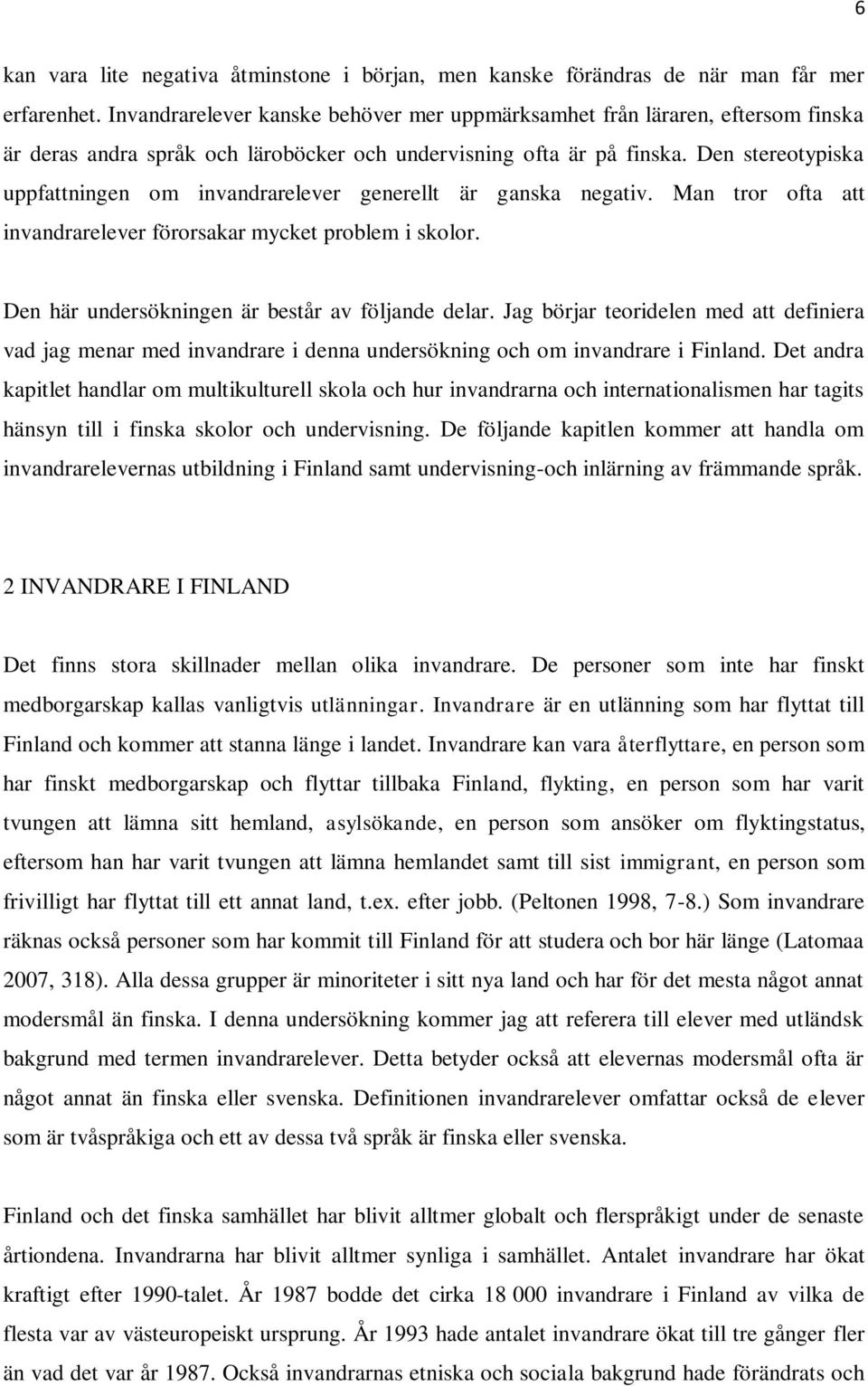 6

kan vara lite negativa åtminstone i början, men kanske förändras de när man får mer erfarenhet. Invandrarelever kanske behöver mer uppmärksamhet från läraren, eftersom finska är deras andra språk och läroböcker och undervisning ofta är på finska. Den stereotypiska uppfattningen om invandrarelever generellt är ganska negativ. Man tror ofta att invandrarelever förorsakar mycket problem i skolor.

Den här undersökningen är består av följande delar. Jag börjar teoridelen med att definiera vad jag menar med invandrare i denna undersökning och om invandrare i Finland. Det andra kapitlet handlar om multikulturell skola och hur invandrarna och internationalismen har tagits hänsyn till i finska skolor och undervisning. De följande kapitlen kommer att handla om invandrarelevernas utbildning i Finland samt undervisning-och inlärning av främmande språk.

2 INVANDRARE I FINLAND

Det finns stora skillnader mellan olika invandrare. De personer som inte har finskt medborgarskap kallas vanligtvis utlänningar. Invandrare är en utlänning som har flyttat till Finland och kommer att stanna länge i landet. Invandrare kan vara återflyttare, en person som har finskt medborgarskap och flyttar tillbaka Finland, flykting, en person som har varit tvungen att lämna sitt hemland, asylsökande, en person som ansöker om flyktingstatus, eftersom han har varit tvungen att lämna hemlandet samt till sist immigrant, en person som frivilligt har flyttat till ett annat land, t.ex. efter jobb. (Peltonen 1998, 7-8.) Som invandrare räknas också personer som har kommit till Finland för att studera och bor här länge (Latomaa 2007, 318). Alla dessa grupper är minoriteter i sitt nya land och har för det mesta något annat modersmål än finska. I denna undersökning kommer jag att referera till elever med utländsk bakgrund med termen invandrarelever. Detta betyder också att elevernas modersmål ofta är något annat än finska eller svenska. Definitionen invandrarelever omfattar också de elever som är tvåspråkiga och ett av dessa två språk är finska eller svenska.

Finland och det finska samhället har blivit alltmer globalt och flerspråkigt under de senaste årtiondena. Invandrarna har blivit alltmer synliga i samhället. Antalet invandrare har ökat kraftigt efter 1990-talet. År 1987 bodde det cirka 18 000 invandrare i Finland av vilka de flesta var av västeuropeiskt ursprung. År 1993 hade antalet invandrare ökat till tre gånger fler än vad det var år 1987. Också invandrarnas etniska och sociala bakgrund hade förändrats och